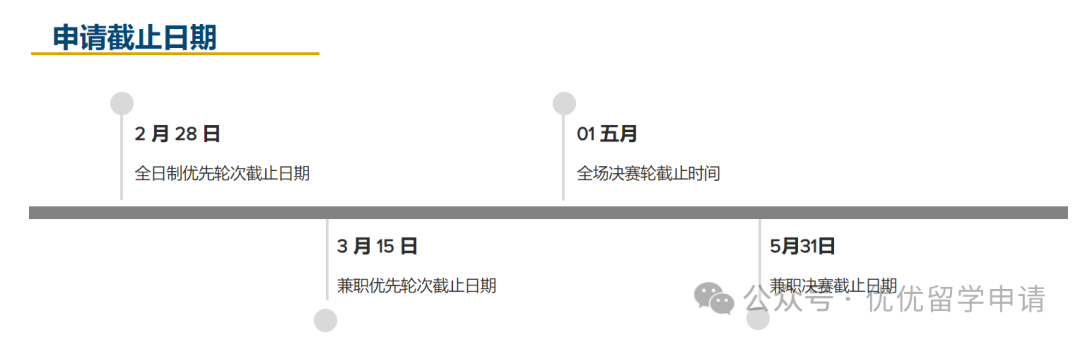 申请截止日期

2 月 28 日

全日制优先轮次截止日期

01 五月

全场决赛轮截止时间

3 月 15 日

兼职优先轮次截止日期

5月31日

兼职决赛截止日期

公众号 · 优优留学申请